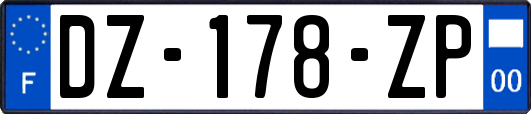 F

DZ-178-ZP

00